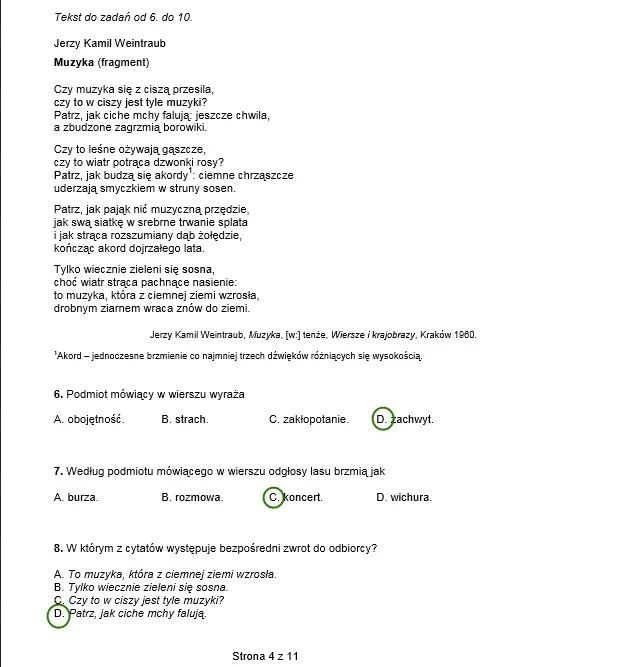 Tekst do zadań od 6. do 10.

Jerzy Kamil Weintraub

Muzyka (fragment)

Czy muzyka się z ciszą przesila,
czy to w ciszy jest tyle muzyki?
Patrz, jak ciche mchy falują: jeszcze chwila,
a zbudzone zagrzmią borowiki.

Czy to leśne ożywają gąszcze,
czy to wiatr potrąca dzwonki rosy?
Patrz, jak budzą się akordy$^{1}$: ciemne chrząszcze
uderzają smyczkiem w struny sosen.

Patrz, jak pająk nić muzyczną przędzie,
jak swą siatkę w srebrne trwanie splata
i jak strąca rozszumiany dąb żołędzie,
kończąc akord dojrzałego lata.

Tylko wiecznie zieleni się sosna,
choć wiatr strąca pachnące nasienie:
to muzyka, która z ciemnej ziemi wzrosła,
drobnym ziarnem wraca znów do ziemi.

Jerzy Kamil Weintraub, Muzyka, [w:] tenże, Wiersze i krajobrazy, Kraków 1960.

$^{1}$Akord – jednoczesne brzmienie co najmniej trzech dźwięków różniących się wysokością.

6. Podmiot mówiący w wierszu wyraża

A. obojętność. B. strach. C. zakłopotanie. D. zachwyt.

7. Według podmiotu mówiącego w wierszu odgłosy lasu brzmią jak

A. burza. B. rozmowa. C. koncert. D. wichura.

8. W którym z cytatów występuje bezpośredni zwrot do odbiorcy?

A. To muzyka, która z ciemnej ziemi wzrosła.
B. Tylko wiecznie zieleni się sosna.
C. Czy to w ciszy jest tyle muzyki?
D. Patrz, jak ciche mchy falują.

Strona 4 z 11